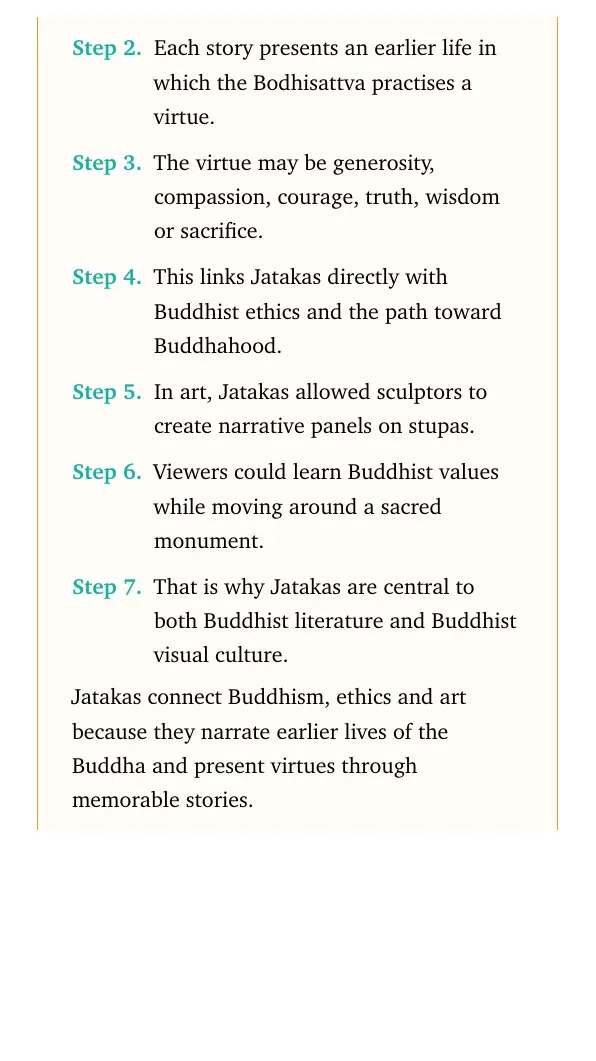 Step 2. Each story presents an earlier life in which the Bodhisattva practises a virtue.

Step 3. The virtue may be generosity, compassion, courage, truth, wisdom or sacrifice.

Step 4. This links Jatakas directly with Buddhist ethics and the path toward Buddhahood.

Step 5. In art, Jatakas allowed sculptors to create narrative panels on stupas.

Step 6. Viewers could learn Buddhist values while moving around a sacred monument.

Step 7. That is why Jatakas are central to both Buddhist literature and Buddhist visual culture.

Jatakas connect Buddhism, ethics and art because they narrate earlier lives of the Buddha and present virtues through memorable stories.